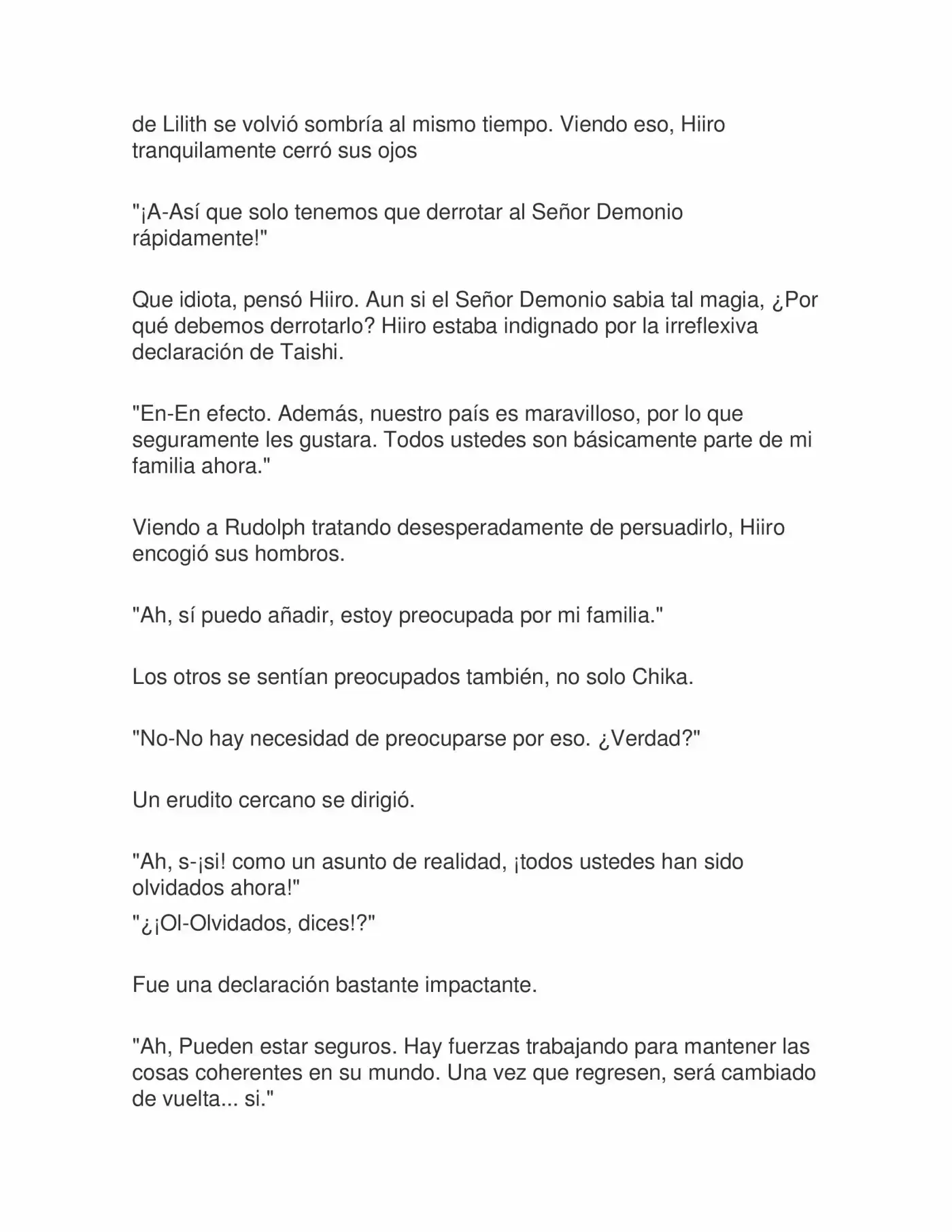 de Lilith se volvió sombría al mismo tiempo. Viendo eso, Hiiro tranquilamente cerró sus ojos

"¡A-Así que solo tenemos que derrotar al Señor Demonio rápidamente!"

Que idiota, pensó Hiiro. Aun si el Señor Demonio sabia tal magia, ¿Por qué debemos derrotarlo? Hiiro estaba indignado por la irreflexiva declaración de Taishi.

"En-En efecto. Además, nuestro país es maravilloso, por lo que seguramente les gustara. Todos ustedes son básicamente parte de mi familia ahora."

Viendo a Rudolph tratando desesperadamente de persuadirlo, Hiiro encogió sus hombros.

"Ah, sí puedo añadir, estoy preocupada por mi familia."

Los otros se sentían preocupados también, no solo Chika.

"No-No hay necesidad de preocuparse por eso. ¿Verdad?"

Un erudito cercano se dirigió.

"Ah, s-¡si! como un asunto de realidad, ¡todos ustedes han sido olvidados ahora!"
"¿¡Ol-Olvidados, dices!?"

Fue una declaración bastante impactante.

"Ah, Pueden estar seguros. Hay fuerzas trabajando para mantener las cosas coherentes en su mundo. Una vez que regresen, será cambiado de vuelta... si."